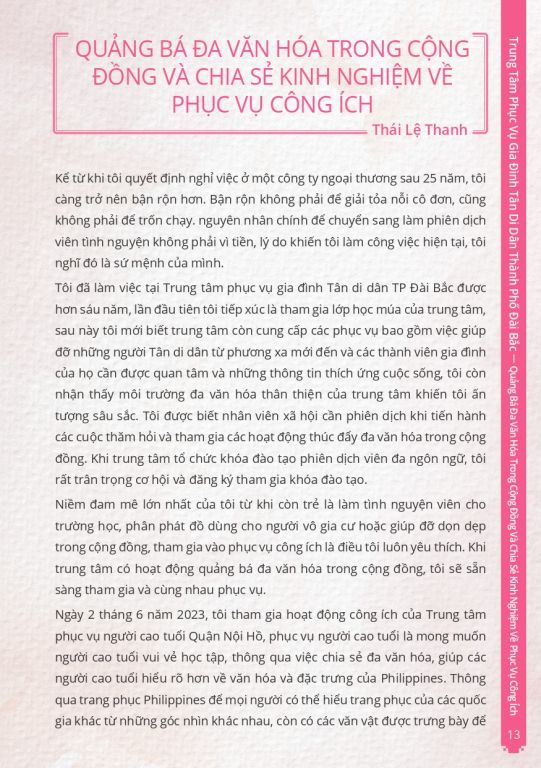 QUẢNG BÁ ĐA VĂN HÓA TRONG CỘNG ĐỒNG VÀ CHIA SẺ KINH NGHIỆM VỀ PHỤC VỤ CÔNG ÍCH

Thái Lệ Thanh

Kể từ khi tôi quyết định nghỉ việc ở một công ty ngoại thương sau 25 năm, tôi càng trở nên bận rộn hơn. Bận rộn không phải để giải tỏa nỗi cô đơn, cũng không phải để trốn chạy. nguyên nhân chính để chuyển sang làm phiên dịch viên tình nguyện không phải vì tiền, lý do khiến tôi làm công việc hiện tại, tôi nghĩ đó là sứ mệnh của mình.

Tôi đã làm việc tại Trung tâm phục vụ gia đình Tân di dân TP Đài Bắc được hơn sáu năm, lần đầu tiên tôi tiếp xúc là tham gia lớp học múa của trung tâm, sau này tôi mới biết trung tâm còn cung cấp các phục vụ bao gồm việc giúp đỡ những người Tân di dân từ phương xa mới đến và các thành viên gia đình của họ cần được quan tâm và những thông tin thích ứng cuộc sống, tôi còn nhận thấy môi trường đa văn hóa thân thiện của trung tâm khiến tôi ấn tượng sâu sắc. Tôi được biết nhân viên xã hội cần phiên dịch khi tiến hành các cuộc thăm hỏi và tham gia các hoạt động thúc đẩy đa văn hóa trong cộng đồng. Khi trung tâm tổ chức khóa đào tạo phiên dịch viên đa ngôn ngữ, tôi rất trân trọng cơ hội và đăng ký tham gia khóa đào tạo.

Niềm đam mê lớn nhất của tôi từ khi còn trẻ là làm tình nguyện viên cho trường học, phân phát đồ dùng cho người vô gia cư hoặc giúp đỡ dọn dẹp trong cộng đồng, tham gia vào phục vụ công ích là điều tôi luôn yêu thích. Khi trung tâm có hoạt động quảng bá đa văn hóa trong cộng đồng, tôi sẽ sẵn sàng tham gia và cùng nhau phục vụ.

Ngày 2 tháng 6 năm 2023, tôi tham gia hoạt động công ích của Trung tâm phục vụ người cao tuổi Quận Nội Hồ, phục vụ người cao tuổi là mong muốn người cao tuổi vui vẻ học tập, thông qua việc chia sẻ đa văn hóa, giúp các người cao tuổi hiểu rõ hơn về văn hóa và đặc trưng của Philippines. Thông qua trang phục Philippines để mọi người có thể hiểu trang phục của các quốc gia khác từ những góc nhìn khác nhau, còn có các văn vật được trưng bày để

Trung Tâm Phục Vụ Gia Đình Tân Di Dân Thành Phố Đài Bắc — Quảng Bá Đa Văn Hóa Trong Cộng Đồng Và Chia Sẻ Kinh Nghiệm Về Phục Vụ Công Ích

13